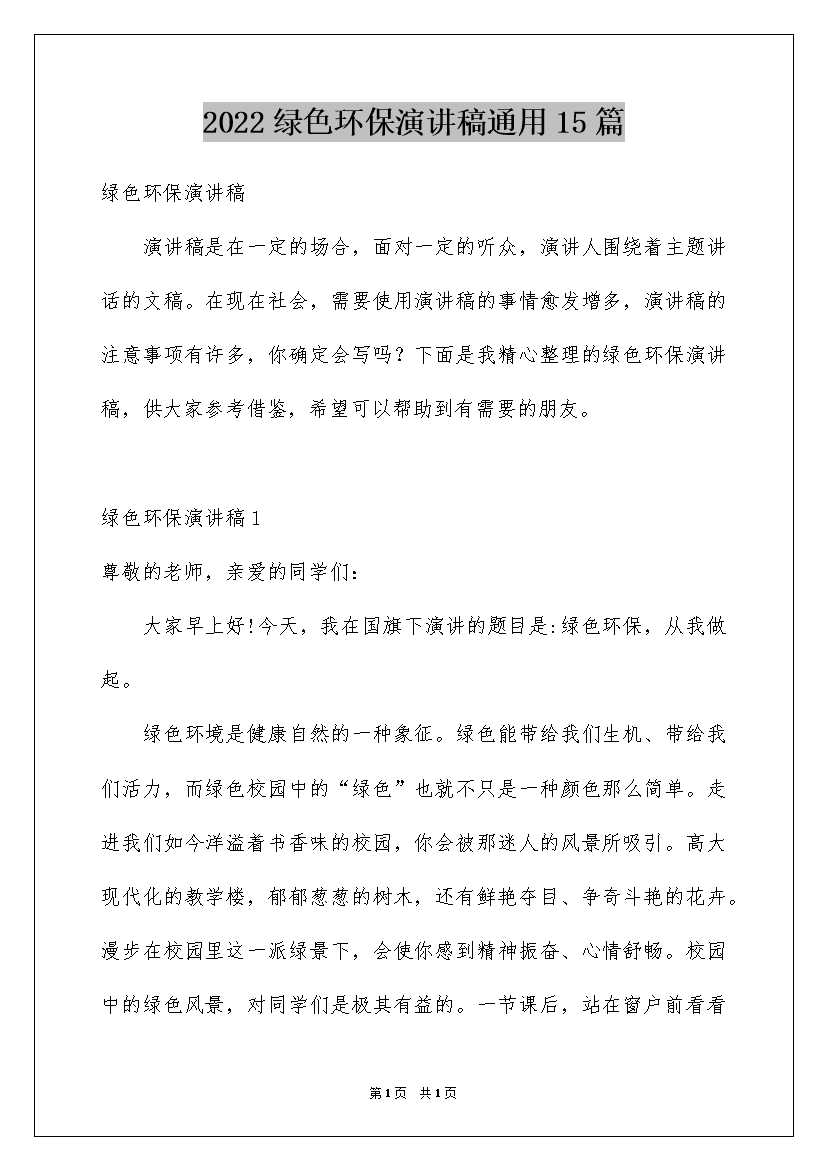 2022绿色环保演讲稿通用15篇

绿色环保演讲稿

演讲稿是在一定的场合，面对一定的听众，演讲人围绕着主题讲话的文稿。在现在社会，需要使用演讲稿的事情愈发增多，演讲稿的注意事项有许多，你确定会写吗？下面是我精心整理的绿色环保演讲稿，供大家参考借鉴，希望可以帮助到有需要的朋友。

绿色环保演讲稿1

尊敬的老师，亲爱的同学们：

大家早上好!今天，我在国旗下演讲的题目是:绿色环保，从我做起。

绿色环境是健康自然的一种象征。绿色能带给我们生机、带给我们活力，而绿色校园中的“绿色”也就不只是一种颜色那么简单。走进我们如今洋溢着书香味的校园，你会被那迷人的风景所吸引。高大现代化的教学楼，郁郁葱葱的树木，还有鲜艳夺目、争奇斗艳的花卉。漫步在校园里这一派绿景下，会使你感到精神振奋、心情舒畅。校园中的绿色风景，对同学们是极其有益的。一节课后，站在窗户前看看

第1页 共1页